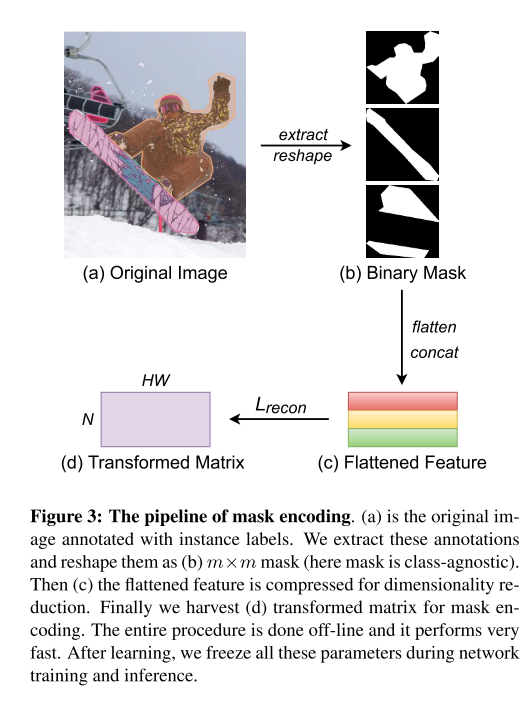 extract
reshape

(a) Original Image

(b) Binary Mask

flatten
concat

HW

N

$L_{recon}$

(d) Transformed Matrix

(c) Flattened Feature

**Figure 3: The pipeline of mask encoding**. (a) is the original image annotated with instance labels. We extract these annotations and reshape them as (b) $m \times m$ mask (here mask is class-agnostic). Then (c) the flattened feature is compressed for dimensionality reduction. Finally we harvest (d) transformed matrix for mask encoding. The entire procedure is done off-line and it performs very fast. After learning, we freeze all these parameters during network training and inference.